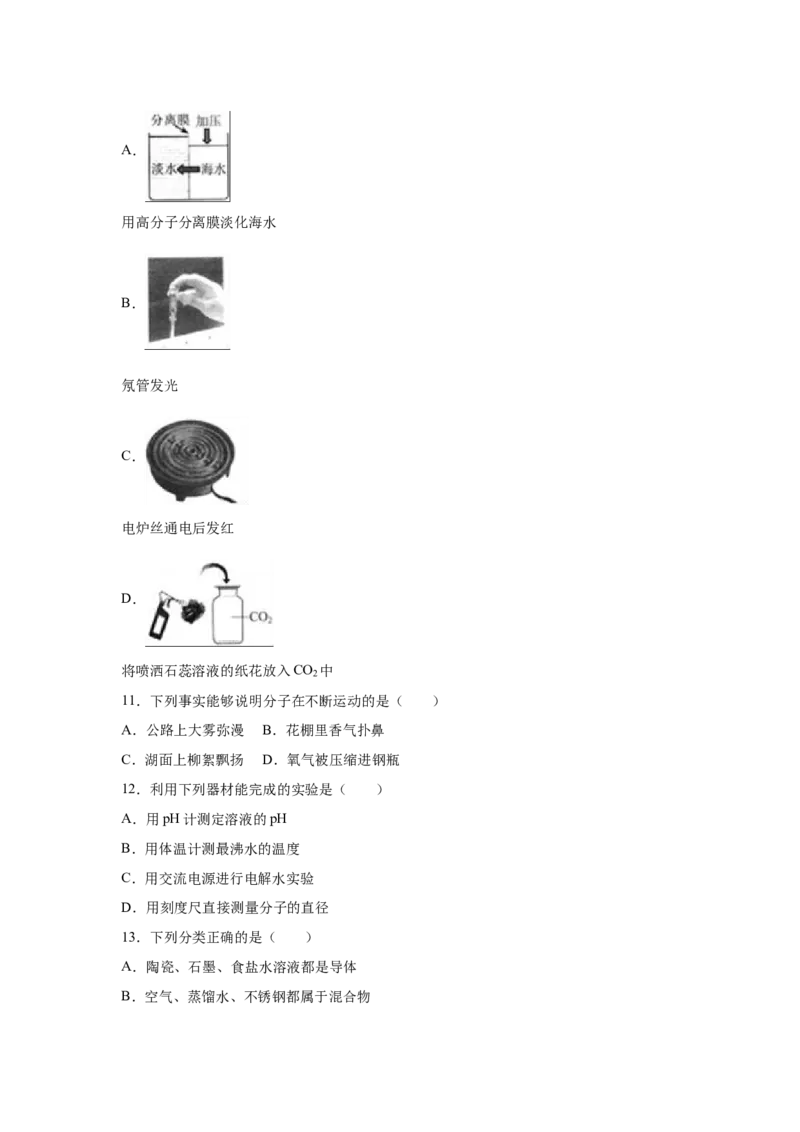 A.

分离膜 加压

淡水 海水

用高分子分离膜淡化海水

B.

氖管发光

C.

电炉丝通电后发红

D.

$CO_2$

将喷洒石蕊溶液的纸花放入$CO_2$中

11.下列事实能够说明分子在不断运动的是（　　）

A.公路上大雾弥漫　B.花棚里香气扑鼻

C.湖面上柳絮飘扬　D.氧气被压缩进钢瓶

12.利用下列器材能完成的实验是（　　）

A.用pH计测定溶液的pH

B.用体温计测最沸水的温度

C.用交流电源进行电解水实验

D.用刻度尺直接测量分子的直径

13.下列分类正确的是（　　）

A.陶瓷、石墨、食盐水溶液都是导体

B.空气、蒸馏水、不锈钢都属于混合物